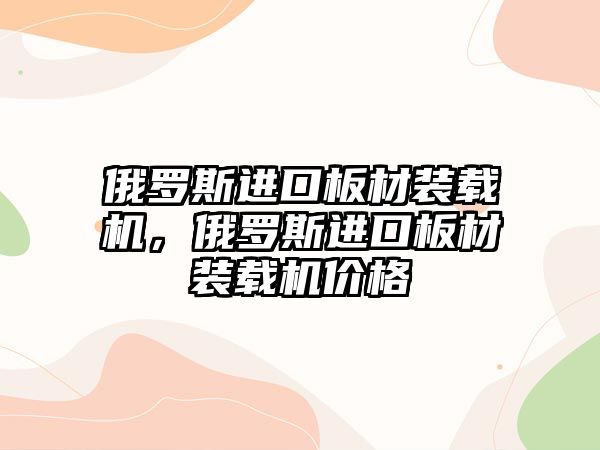 俄罗斯进口板材装载机，俄罗斯进口板材装载机价格